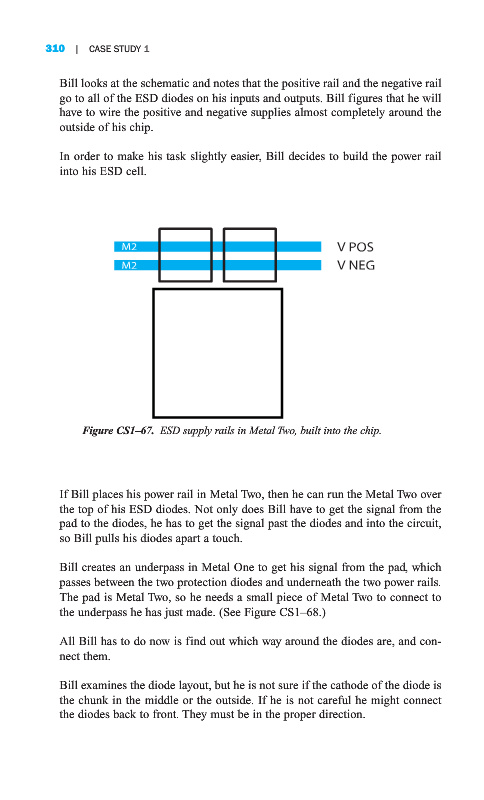 310 | CASE STUDY 1

Bill looks at the schematic and notes that the positive rail and the negative rail go to all of the ESD diodes on his inputs and outputs. Bill figures that he will have to wire the positive and negative supplies almost completely around the outside of his chip.

In order to make his task slightly easier, Bill decides to build the power rail into his ESD cell.

M2
M2
V POS
V NEG

Figure CS1–67. ESD supply rails in Metal Two, built into the chip.

If Bill places his power rail in Metal Two, then he can run the Metal Two over the top of his ESD diodes. Not only does Bill have to get the signal from the pad to the diodes, he has to get the signal past the diodes and into the circuit, so Bill pulls his diodes apart a touch.

Bill creates an underpass in Metal One to get his signal from the pad, which passes between the two protection diodes and underneath the two power rails. The pad is Metal Two, so he needs a small piece of Metal Two to connect to the underpass he has just made. (See Figure CS1–68.)

All Bill has to do now is find out which way around the diodes are, and connect them.

Bill examines the diode layout, but he is not sure if the cathode of the diode is the chunk in the middle or the outside. If he is not careful he might connect the diodes back to front. They must be in the proper direction.